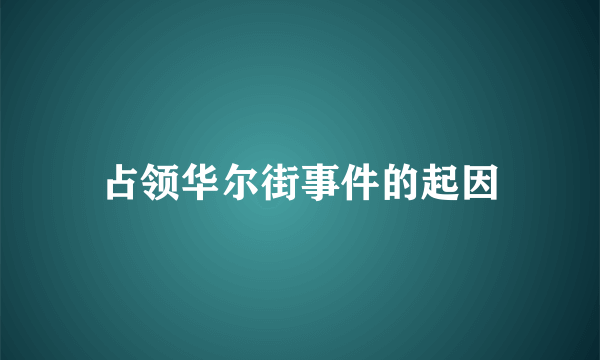 占领华尔街事件的起因